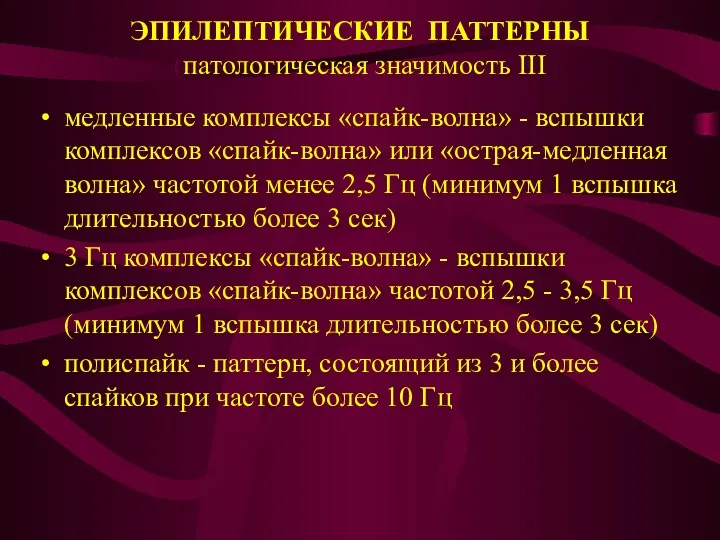 ЭПИЛЕПТИЧЕСКИЕ ПАТТЕРНЫ
патологическая значимость III

• медленные комплексы «спайк-волна» - вспышки комплексов «спайк-волна» или «острая-медленная волна» частотой менее 2,5 Гц (минимум 1 вспышка длительностью более 3 сек)

• 3 Гц комплексы «спайк-волна» - вспышки комплексов «спайк-волна» частотой 2,5 - 3,5 Гц (минимум 1 вспышка длительностью более 3 сек)

• полиспайк - паттерн, состоящий из 3 и более спайков при частоте более 10 Гц